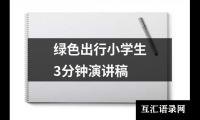 绿色出行小学生
3分钟演讲稿

互汇语录网